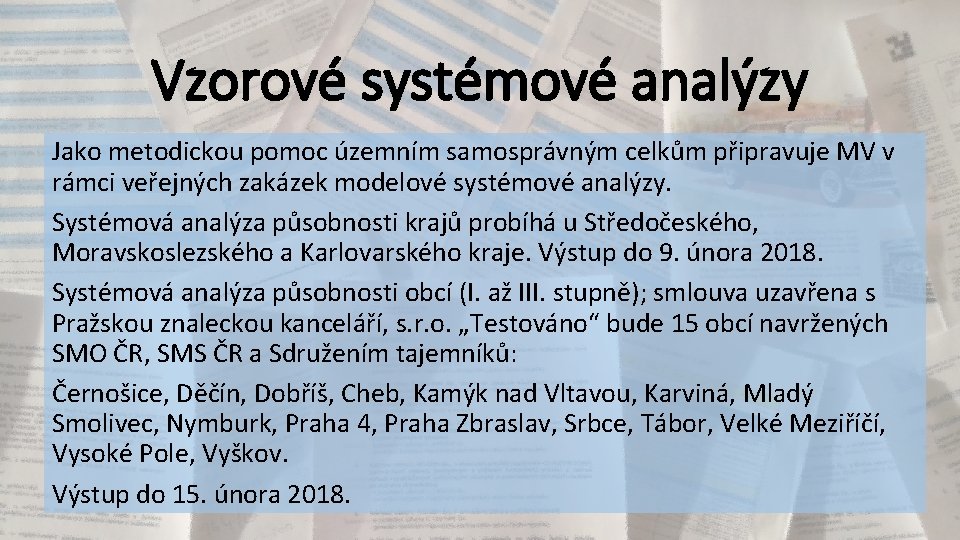 Vzorové systémové analýzy

Jako metodickou pomoc územním samosprávným celkům připravuje MV v rámci veřejných zakázek modelové systémové analýzy.

Systémová analýza působnosti krajů probíhá u Středočeského, Moravskoslezského a Karlovarského kraje. Výstup do 9. února 2018.

Systémová analýza působnosti obcí (I. až III. stupně); smlouva uzavřena s Pražskou znaleckou kanceláří, s.r.o. „Testováno“ bude 15 obcí navržených SMO ČR, SMS ČR a Sdružením tajemníků:

Černošice, Děčín, Dobříš, Cheb, Kamýk nad Vltavou, Karviná, Mladý Smolivec, Nymburk, Praha 4, Praha Zbraslav, Srbce, Tábor, Velké Meziříčí, Vysoké Pole, Vyškov.

Výstup do 15. února 2018.